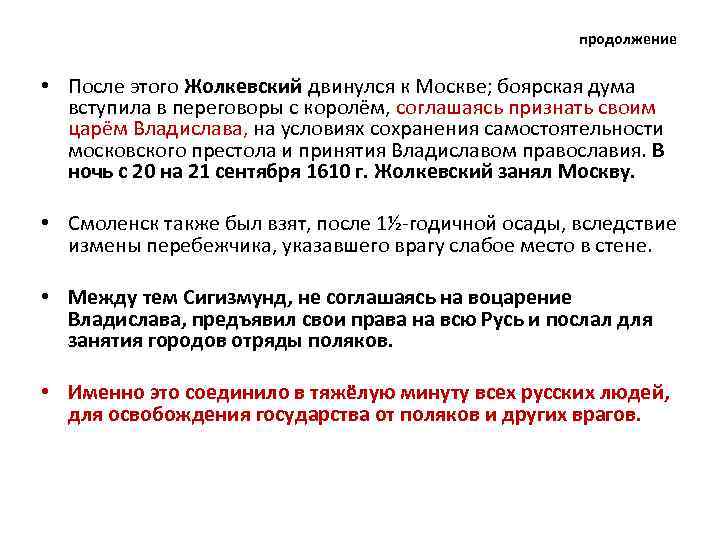 продолжение

• После этого Жолкевский двинулся к Москве; боярская дума вступила в переговоры с королём, соглашаясь признать своим царём Владислава, на условиях сохранения самостоятельности московского престола и принятия Владиславом православия. В ночь с 20 на 21 сентября 1610 г. Жолкевский занял Москву.

• Смоленск также был взят, после 1½-годичной осады, вследствие измены перебежчика, указавшего врагу слабое место в стене.

• Между тем Сигизмунд, не соглашаясь на воцарение Владислава, предъявил свои права на всю Русь и послал для занятия городов отряды поляков.

• Именно это соединило в тяжёлую минуту всех русских людей, для освобождения государства от поляков и других врагов.